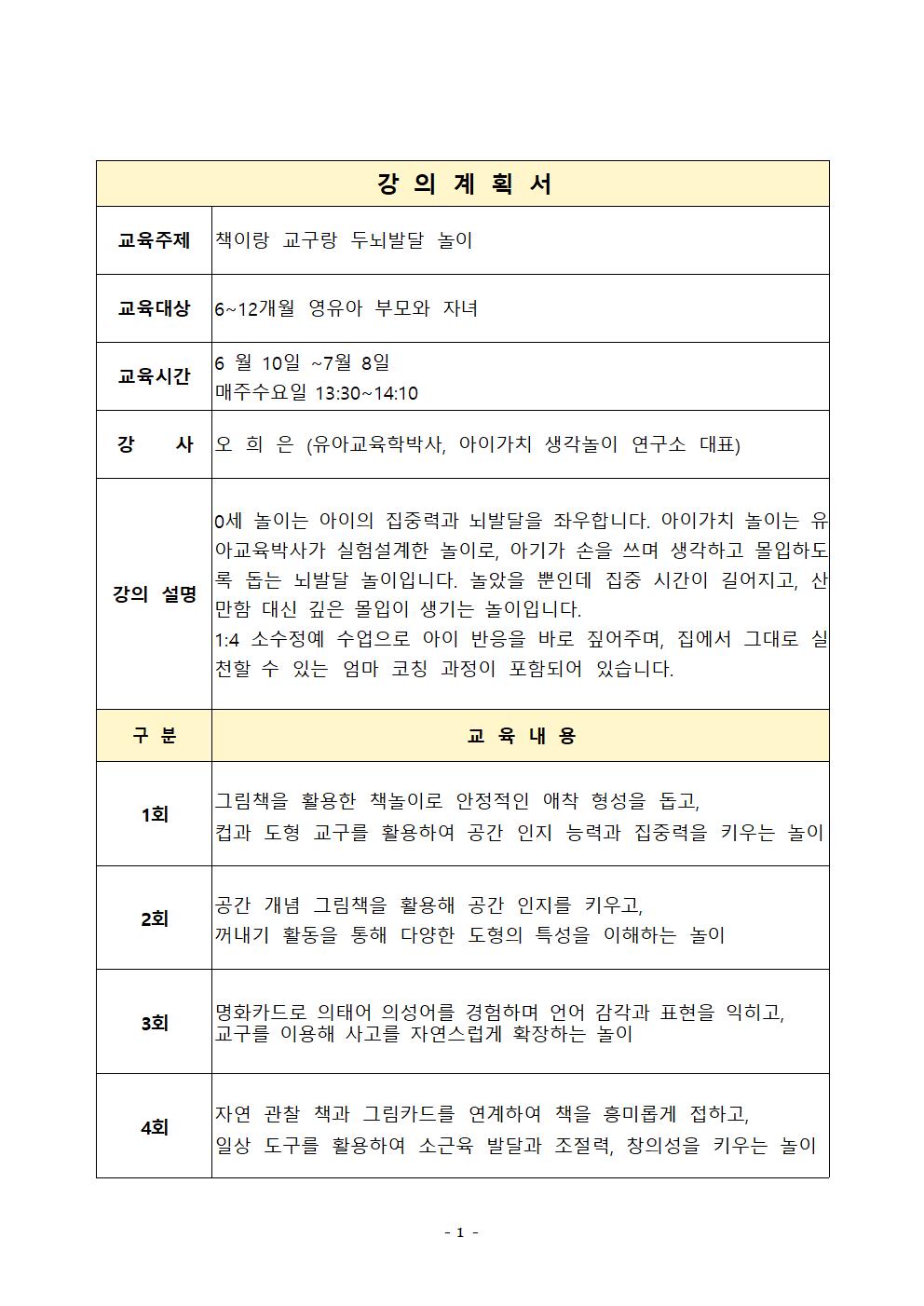 | 강 의 계 획 서 | |
|---|---|
| 교육주제 | 책이랑 교구랑 두뇌발달 놀이 |
| 교육대상 | 6~12개월 영유아 부모와 자녀 |
| 교육시간 | 6 월 10일 ~7월 8일 매주수요일 13:30~14:10 |
| 강 사 | 오 희 은 (유아교육학박사, 아이가치 생각놀이 연구소 대표) |
| 강의 설명 | 0세 놀이는 아이의 집중력과 뇌발달을 좌우합니다. 아이가치 놀이는 유아교육박사가 실험설계한 놀이로, 아기가 손을 쓰며 생각하고 몰입하도록 돕는 뇌발달 놀이입니다. 놀았을 뿐인데 집중 시간이 길어지고, 산만함 대신 깊은 몰입이 생기는 놀이입니다. 1:4 소수정예 수업으로 아이 반응을 바로 짚어주며, 집에서 그대로 실천할 수 있는 엄마 코칭 과정이 포함되어 있습니다. |
| 구 분 | 교 육 내 용 |
| 1회 | 그림책을 활용한 책놀이로 안정적인 애착 형성을 돕고, 컵과 도형 교구를 활용하여 공간 인지 능력과 집중력을 키우는 놀이 |
| 2회 | 공간 개념 그림책을 활용해 공간 인지를 키우고, 꺼내기 활동을 통해 다양한 도형의 특성을 이해하는 놀이 |
| 3회 | 명화카드로 의태어 의성어를 경험하며 언어 감각과 표현을 익히고, 교구를 이용해 사고를 자연스럽게 확장하는 놀이 |
| 4회 | 자연 관찰 책과 그림카드를 연계하여 책을 흥미롭게 접하고, 일상 도구를 활용하여 소근육 발달과 조절력, 창의성을 키우는 놀이 |

- 1 -